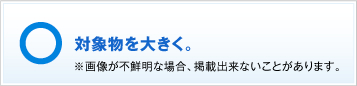 対象物を大きく。

※画像が不鮮明な場合、掲載出来ないことがあります。